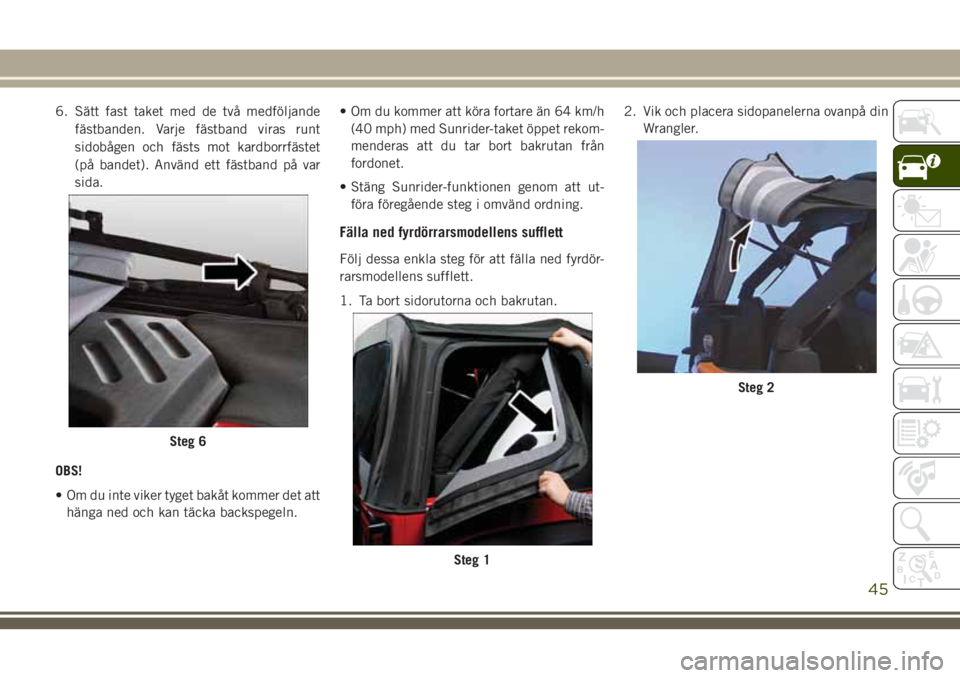 6. Sätt fast taket med de två medföljande fästbanden. Varje fästband viras runt sidobågen och fästs mot kardborrfästet (på bandet). Använd ett fästband på var sida.

Steg 6

OBS!

• Om du inte viker tyget bakåt kommer det att hänga ned och kan täcka backspegeln.

• Om du kommer att köra fortare än 64 km/h (40 mph) med Sunrider-taket öppet rekommenderas att du tar bort bakrutan från fordonet.

• Stäng Sunrider-funktionen genom att utföra föregående steg i omvänd ordning.

Fälla ned fyrdörrarsmodellens sufflett

Följ dessa enkla steg för att fälla ned fyrdörrarsmodellens sufflett.

1. Ta bort sidorutorna och bakrutan.

Steg 1

2. Vik och placera sidopanelerna ovanpå din Wrangler.

Steg 2

45

carmanualsonline.info